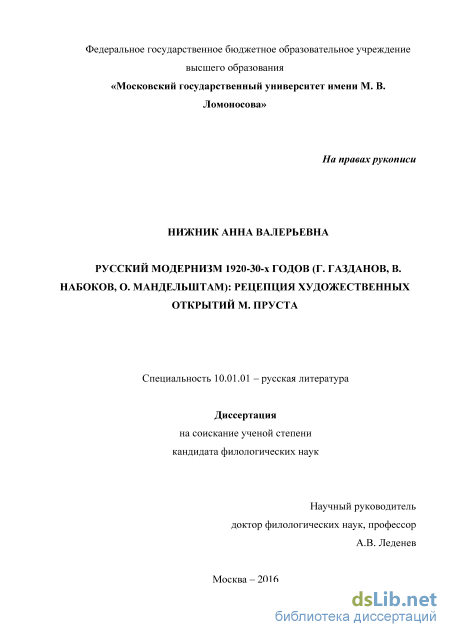 Федеральное государственное бюджетное образовательное учреждение высшего образования
«Московский государственный университет имени М. В. Ломоносова»

На правах рукописи

НИЖНИК АННА ВАЛЕРЬЕВНА

РУССКИЙ МОДЕРНИЗМ 1920-30-х ГОДОВ (Г. ГАЗДАНОВ, В. НАБОКОВ, О. МАНДЕЛЬШТАМ): РЕЦЕПЦИЯ ХУДОЖЕСТВЕННЫХ ОТКРЫТИЙ М. ПРУСТА

Специальность 10.01.01 – русская литература

Диссертация
на соискание ученой степени
кандидата филологических наук

Научный руководитель
доктор филологических наук, профессор
А.В. Леденев

Москва – 2016

dsLib.net
библиотека диссертаций